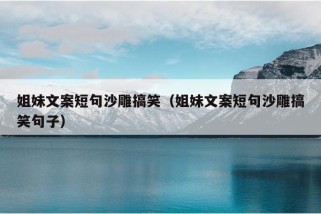 姐妹文案短句沙雕搞笑（姐妹文案短句沙雕搞笑句子）